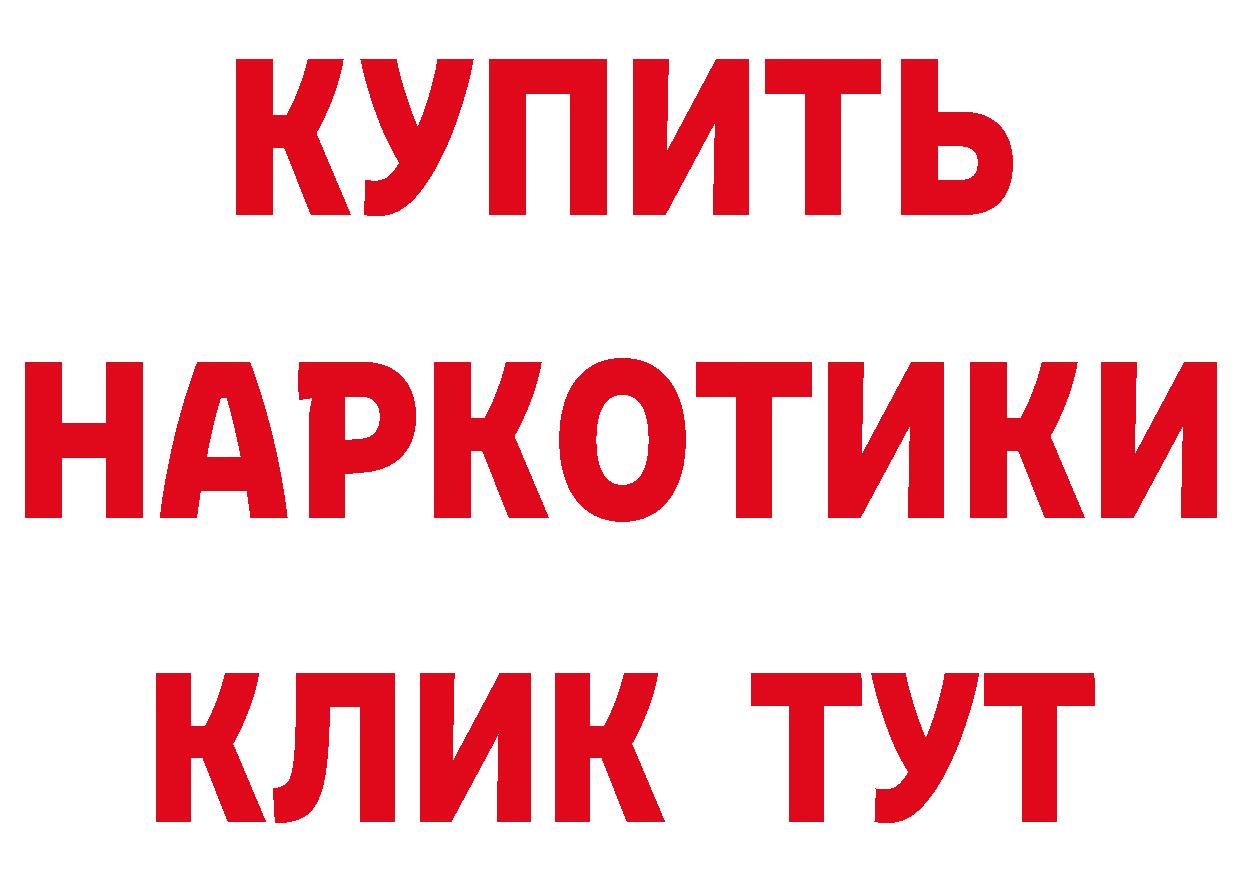 КУПИТЬ НАРКОТИКИ КЛИК ТУТ